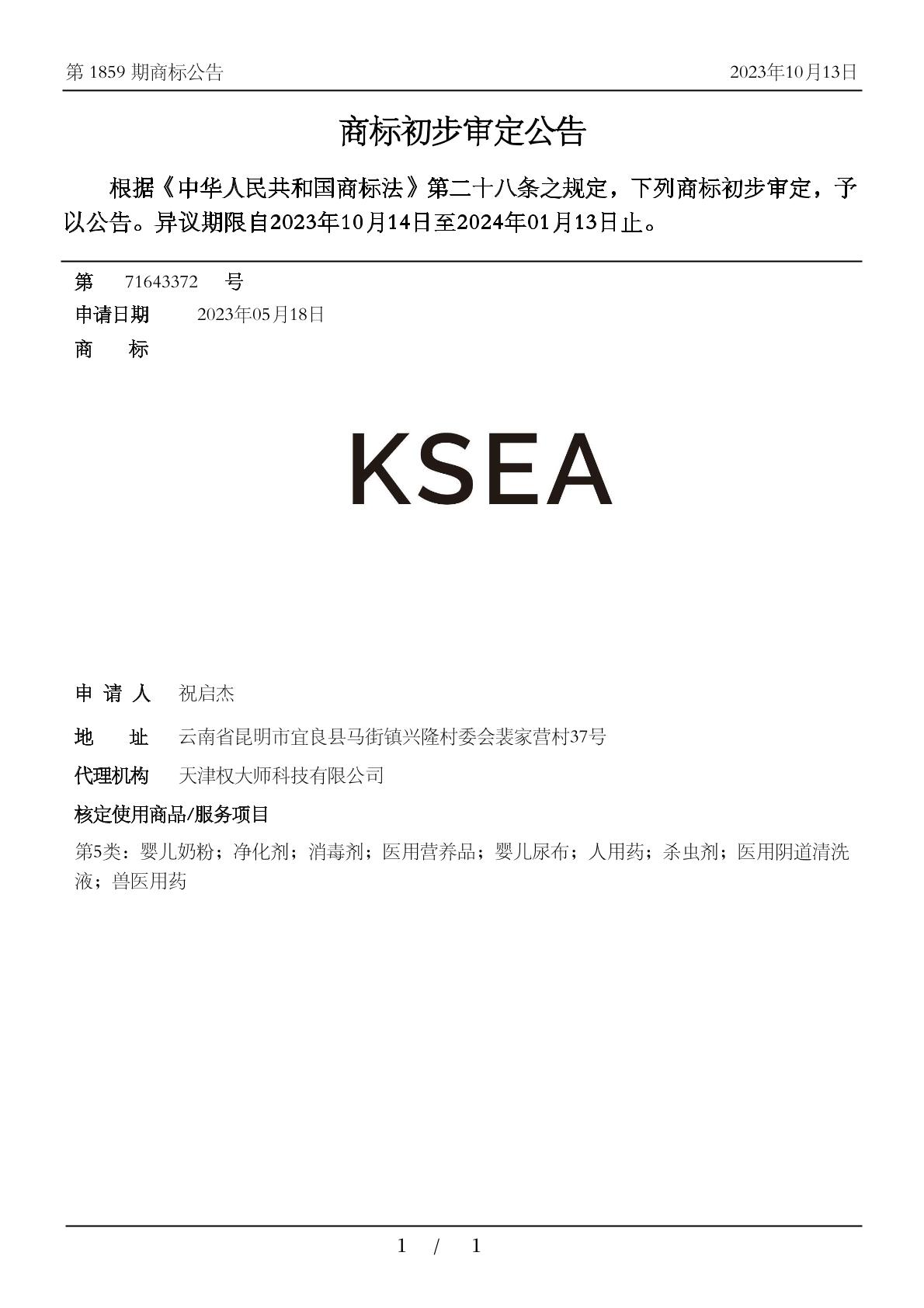 第 1859 期商标公告

2023年10月13日

商标初步审定公告

根据《中华人民共和国商标法》第二十八条之规定，下列商标初步审定，予以公告。异议期限自2023年10月14日至2024年01月13日止。

第 71643372 号

申请日期 2023年05月18日

商 标

KSEA

申 请 人 祝启杰

地 址 云南省昆明市宜良县马街镇兴隆村委会裴家营村37号

代理机构 天津权大师科技有限公司

核定使用商品/服务项目

第5类：婴儿奶粉；净化剂；消毒剂；医用营养品；婴儿尿布；人用药；杀虫剂；医用阴道清洗液；兽医用药

1 / 1